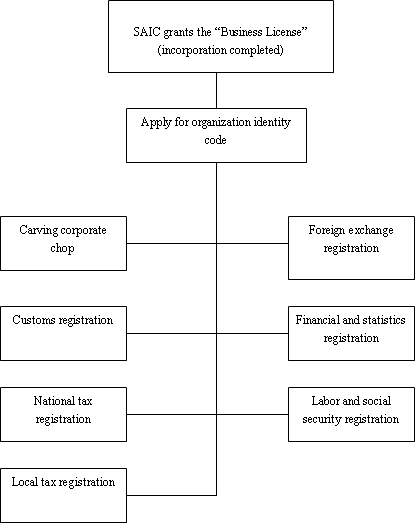 SAIC grants the “Business License” (incorporation completed)

Apply for organization identity code

Carving corporate chop

Foreign exchange registration

Customs registration

Financial and statistics registration

National tax registration

Labor and social security registration

Local tax registration